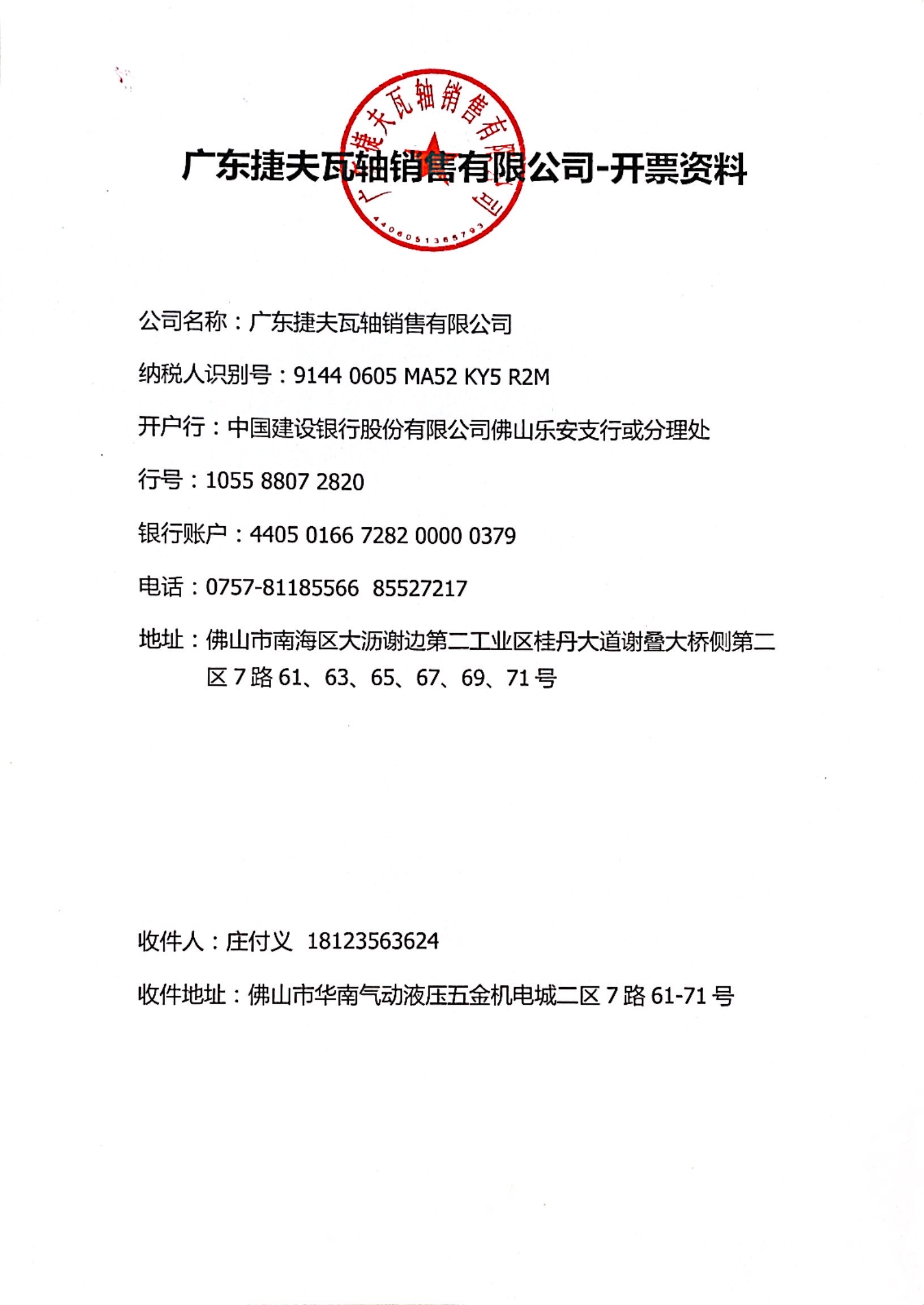 广东捷夫瓦轴销售有限公司
4406051365793

广东捷夫瓦轴销售有限公司-开票资料

公司名称：广东捷夫瓦轴销售有限公司

纳税人识别号：9144 0605 MA52 KY5 R2M

开户行：中国建设银行股份有限公司佛山乐安支行或分理处

行号：1055 8807 2820

银行账户：4405 0166 7282 0000 0379

电话：0757-81185566 85527217

地址：佛山市南海区大沥谢边第二工业区桂丹大道谢叠大桥侧第二区 7 路 61、63、65、67、69、71 号

收件人：庄付义 18123563624

收件地址：佛山市华南气动液压五金机电城二区 7 路 61-71 号